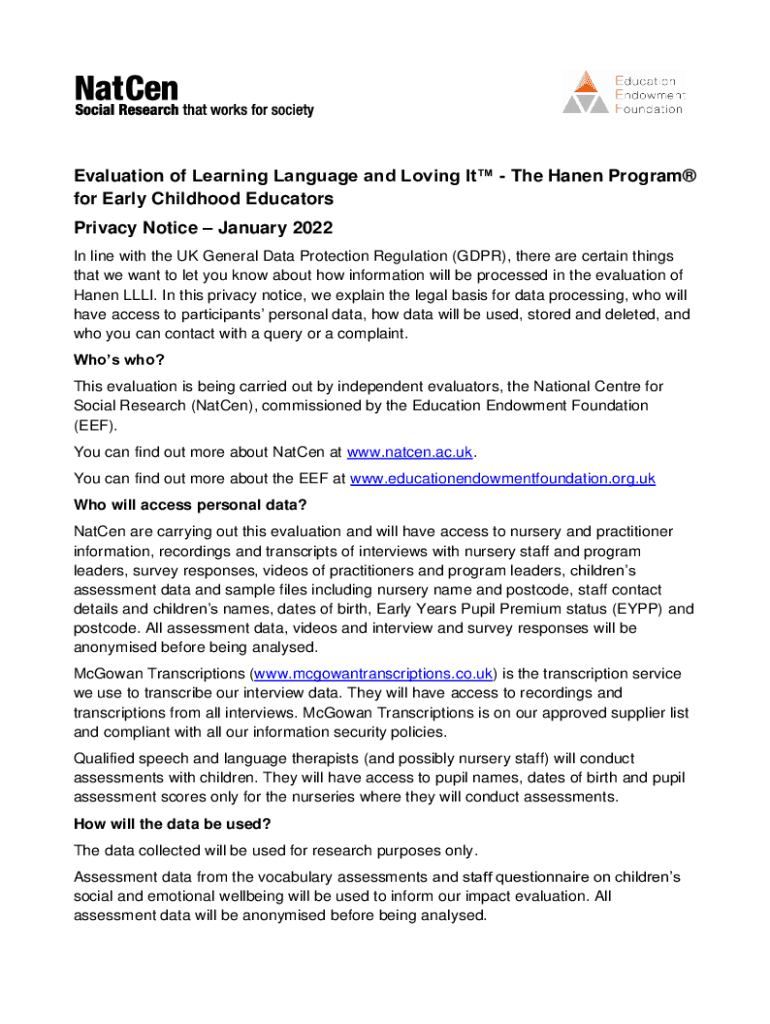 NatCen
Social Research that works for society

Education
Endowment
Foundation

Evaluation of Learning Language and Loving It™ - The Hanen Program® for Early Childhood Educators

Privacy Notice – January 2022

In line with the UK General Data Protection Regulation (GDPR), there are certain things that we want to let you know about how information will be processed in the evaluation of Hanen LLLI. In this privacy notice, we explain the legal basis for data processing, who will have access to participants' personal data, how data will be used, stored and deleted, and who you can contact with a query or a complaint.

Who's who?

This evaluation is being carried out by independent evaluators, the National Centre for Social Research (NatCen), commissioned by the Education Endowment Foundation (EEF).

You can find out more about NatCen at www.natcen.ac.uk.

You can find out more about the EEF at www.educationendowmentfoundation.org.uk

Who will access personal data?

NatCen are carrying out this evaluation and will have access to nursery and practitioner information, recordings and transcripts of interviews with nursery staff and program leaders, survey responses, videos of practitioners and program leaders, children's assessment data and sample files including nursery name and postcode, staff contact details and children's names, dates of birth, Early Years Pupil Premium status (EYPP) and postcode. All assessment data, videos and interview and survey responses will be anonymised before being analysed.

McGowan Transcriptions (www.mcgowantranscriptions.co.uk) is the transcription service we use to transcribe our interview data. They will have access to recordings and transcriptions from all interviews. McGowan Transcriptions is on our approved supplier list and compliant with all our information security policies.

Qualified speech and language therapists (and possibly nursery staff) will conduct assessments with children. They will have access to pupil names, dates of birth and pupil assessment scores only for the nurseries where they will conduct assessments.

How will the data be used?

The data collected will be used for research purposes only.

Assessment data from the vocabulary assessments and staff questionnaire on children's social and emotional wellbeing will be used to inform our impact evaluation. All assessment data will be anonymised before being analysed.